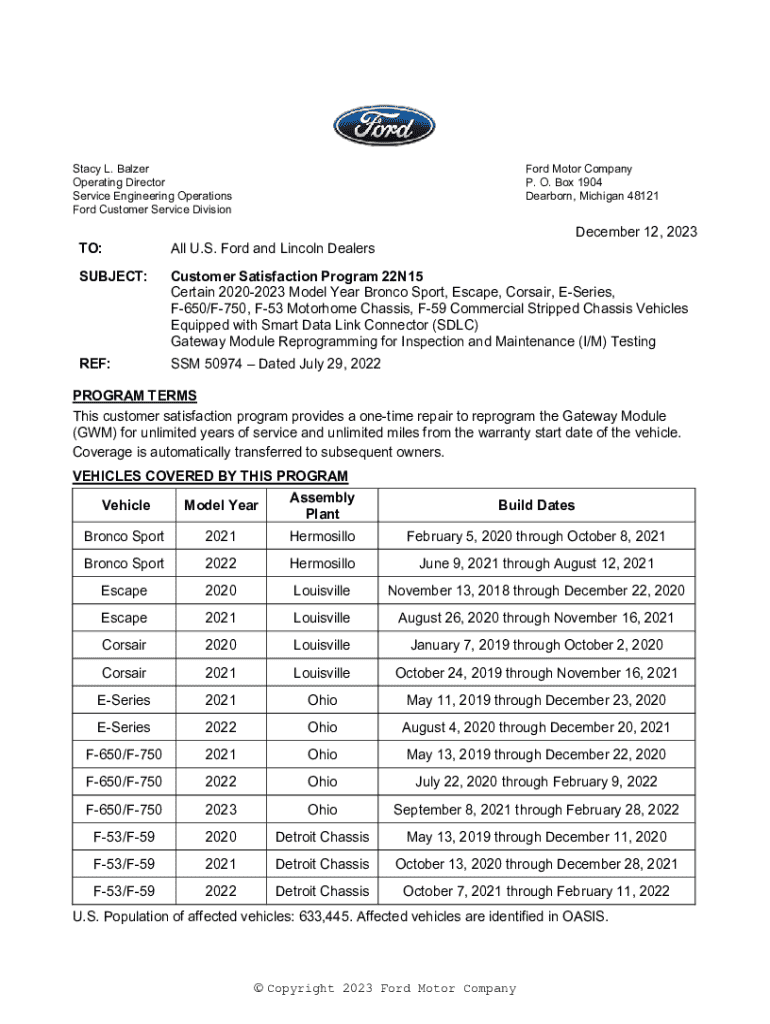 Ford

Stacy L. Balzer
Operating Director
Service Engineering Operations
Ford Customer Service Division

Ford Motor Company
P. O. Box 1904
Dearborn, Michigan 48121

December 12, 2023

TO: All U.S. Ford and Lincoln Dealers

SUBJECT: Customer Satisfaction Program 22N15
Certain 2020-2023 Model Year Bronco Sport, Escape, Corsair, E-Series, F-650/F-750, F-53 Motorhome Chassis, F-59 Commercial Stripped Chassis Vehicles Equipped with Smart Data Link Connector (SDLC)
Gateway Module Reprogramming for Inspection and Maintenance (I/M) Testing

REF: SSM 50974 – Dated July 29, 2022

PROGRAM TERMS
This customer satisfaction program provides a one-time repair to reprogram the Gateway Module (GWM) for unlimited years of service and unlimited miles from the warranty start date of the vehicle. Coverage is automatically transferred to subsequent owners.

VEHICLES COVERED BY THIS PROGRAM

| Vehicle | Model Year | Assembly Plant | Build Dates |
|---|---|---|---|
| Bronco Sport | 2021 | Hermosillo | February 5, 2020 through October 8, 2021 |
| Bronco Sport | 2022 | Hermosillo | June 9, 2021 through August 12, 2021 |
| Escape | 2020 | Louisville | November 13, 2018 through December 22, 2020 |
| Escape | 2021 | Louisville | August 26, 2020 through November 16, 2021 |
| Corsair | 2020 | Louisville | January 7, 2019 through October 2, 2020 |
| Corsair | 2021 | Louisville | October 24, 2019 through November 16, 2021 |
| E-Series | 2021 | Ohio | May 11, 2019 through December 23, 2020 |
| E-Series | 2022 | Ohio | August 4, 2020 through December 20, 2021 |
| F-650/F-750 | 2021 | Ohio | May 13, 2019 through December 22, 2020 |
| F-650/F-750 | 2022 | Ohio | July 22, 2020 through February 9, 2022 |
| F-650/F-750 | 2023 | Ohio | September 8, 2021 through February 28, 2022 |
| F-53/F-59 | 2020 | Detroit Chassis | May 13, 2019 through December 11, 2020 |
| F-53/F-59 | 2021 | Detroit Chassis | October 13, 2020 through December 28, 2021 |
| F-53/F-59 | 2022 | Detroit Chassis | October 7, 2021 through February 11, 2022 |

U.S. Population of affected vehicles: 633,445. Affected vehicles are identified in OASIS.

© Copyright 2023 Ford Motor Company